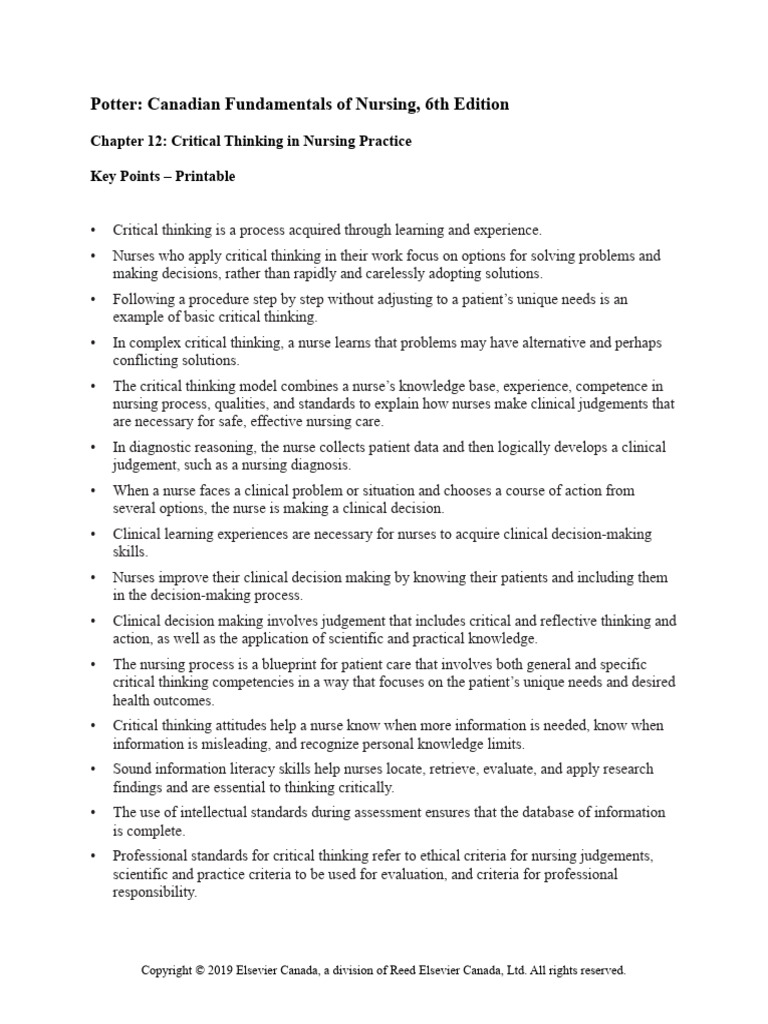 Potter: Canadian Fundamentals of Nursing, 6th Edition

Chapter 12: Critical Thinking in Nursing Practice

Key Points – Printable

• Critical thinking is a process acquired through learning and experience.

• Nurses who apply critical thinking in their work focus on options for solving problems and making decisions, rather than rapidly and carelessly adopting solutions.

• Following a procedure step by step without adjusting to a patient's unique needs is an example of basic critical thinking.

• In complex critical thinking, a nurse learns that problems may have alternative and perhaps conflicting solutions.

• The critical thinking model combines a nurse's knowledge base, experience, competence in nursing process, qualities, and standards to explain how nurses make clinical judgements that are necessary for safe, effective nursing care.

• In diagnostic reasoning, the nurse collects patient data and then logically develops a clinical judgement, such as a nursing diagnosis.

• When a nurse faces a clinical problem or situation and chooses a course of action from several options, the nurse is making a clinical decision.

• Clinical learning experiences are necessary for nurses to acquire clinical decision-making skills.

• Nurses improve their clinical decision making by knowing their patients and including them in the decision-making process.

• Clinical decision making involves judgement that includes critical and reflective thinking and action, as well as the application of scientific and practical knowledge.

• The nursing process is a blueprint for patient care that involves both general and specific critical thinking competencies in a way that focuses on the patient's unique needs and desired health outcomes.

• Critical thinking attitudes help a nurse know when more information is needed, know when information is misleading, and recognize personal knowledge limits.

• Sound information literacy skills help nurses locate, retrieve, evaluate, and apply research findings and are essential to thinking critically.

• The use of intellectual standards during assessment ensures that the database of information is complete.

• Professional standards for critical thinking refer to ethical criteria for nursing judgements, scientific and practice criteria to be used for evaluation, and criteria for professional responsibility.

Copyright © 2019 Elsevier Canada, a division of Reed Elsevier Canada, Ltd. All rights reserved.